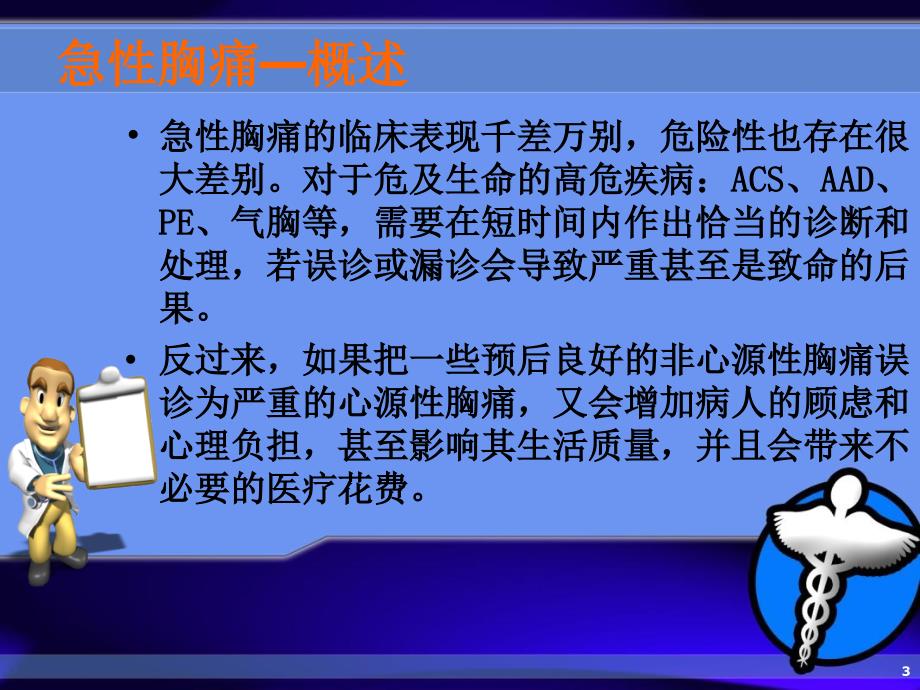 急性胸痛—概述

• 急性胸痛的临床表现千差万别，危险性也存在很大差别。对于危及生命的高危疾病：ACS、AAD、PE、气胸等，需要在短时间内作出恰当的诊断和处理，若误诊或漏诊会导致严重甚至是致命的后果。

• 反过来，如果把一些预后良好的非心源性胸痛误诊为严重的心源性胸痛，又会增加病人的顾虑和心理负担，甚至影响其生活质量，并且会带来不必要的医疗花费。

3